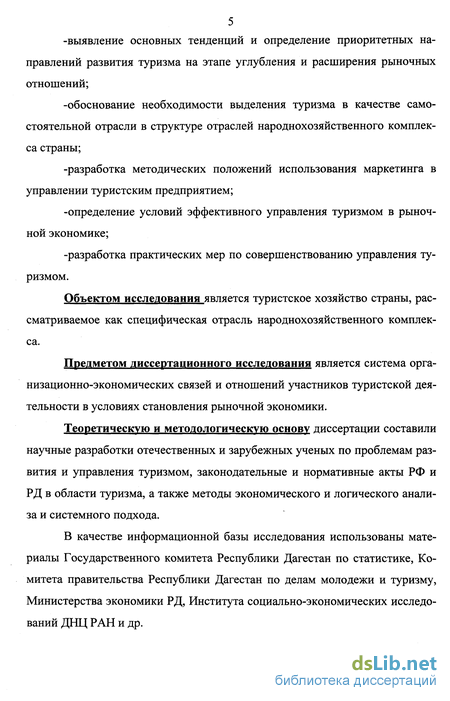 5

-выявление основных тенденций и определение приоритетных направлений развития туризма на этапе углубления и расширения рыночных отношений;

-обоснование необходимости выделения туризма в качестве самостоятельной отрасли в структуре отраслей народнохозяйственного комплекса страны;

-разработка методических положений использования маркетинга в управлении туристским предприятием;

-определение условий эффективного управления туризмом в рыночной экономике;

-разработка практических мер по совершенствованию управления туризмом.

Объектом исследования является туристское хозяйство страны, рассматриваемое как специфическая отрасль народнохозяйственного комплекса.

Предметом диссертационного исследования является система организационно-экономических связей и отношений участников туристской деятельности в условиях становления рыночной экономики.

Теоретическую и методологическую основу диссертации составили научные разработки отечественных и зарубежных ученых по проблемам развития и управления туризмом, законодательные и нормативные акты РФ и РД в области туризма, а также методы экономического и логического анализа и системного подхода.

В качестве информационной базы исследования использованы материалы Государственного комитета Республики Дагестан по статистике, Комитета правительства Республики Дагестан по делам молодежи и туризму, Министерства экономики РД, Института социально-экономических исследований ДНЦ РАН и др.

dsLib.net
библиотека диссертаций